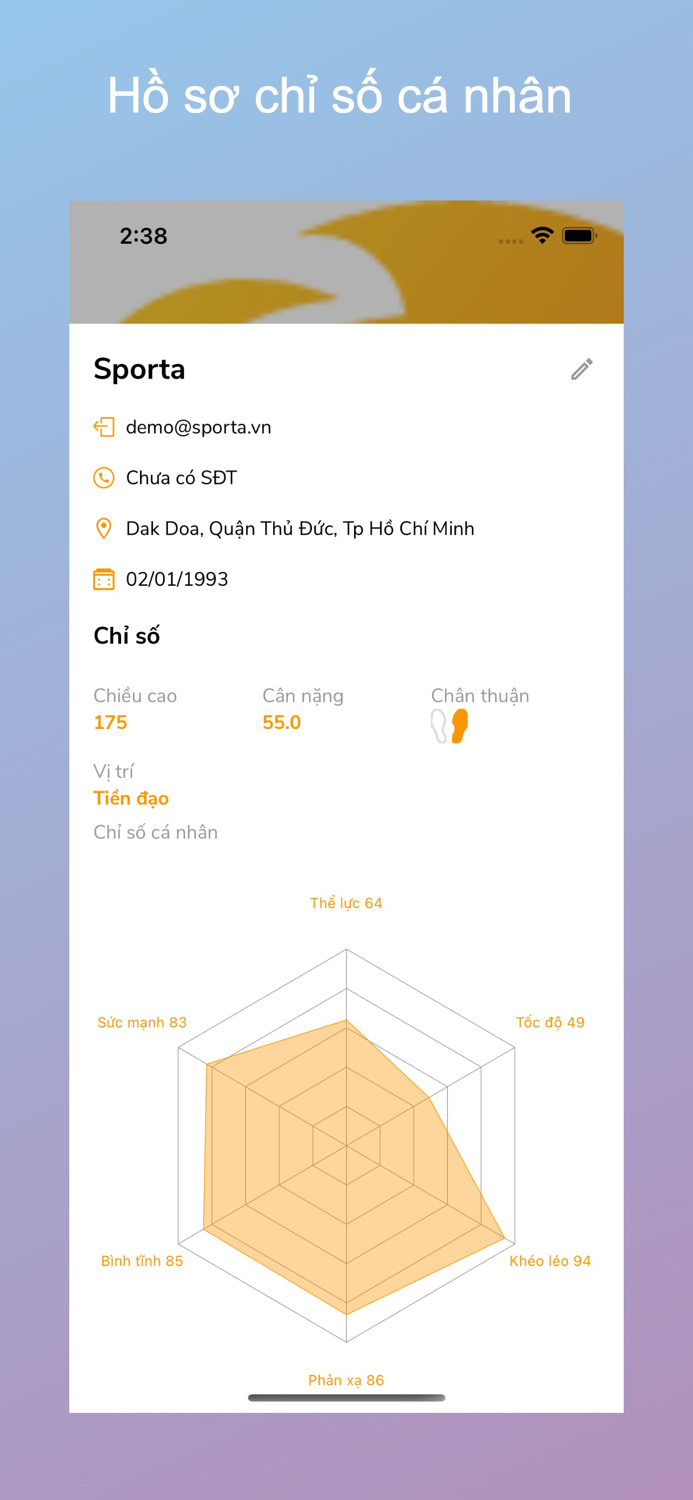 Hồ sơ chỉ số cá nhân

2:38

Sporta

demo@sporta.vn

Chưa có SĐT

Dak Doa, Quận Thủ Đức, Tp Hồ Chí Minh

02/01/1993

Chỉ số

Chiều cao
175

Cân nặng
55.0

Chân thuận

Vị trí
Tiền đạo

Chỉ số cá nhân

Thể lực 64

Tốc độ 49

Khéo léo 94

Phản xạ 86

Bình tĩnh 85

Sức mạnh 83